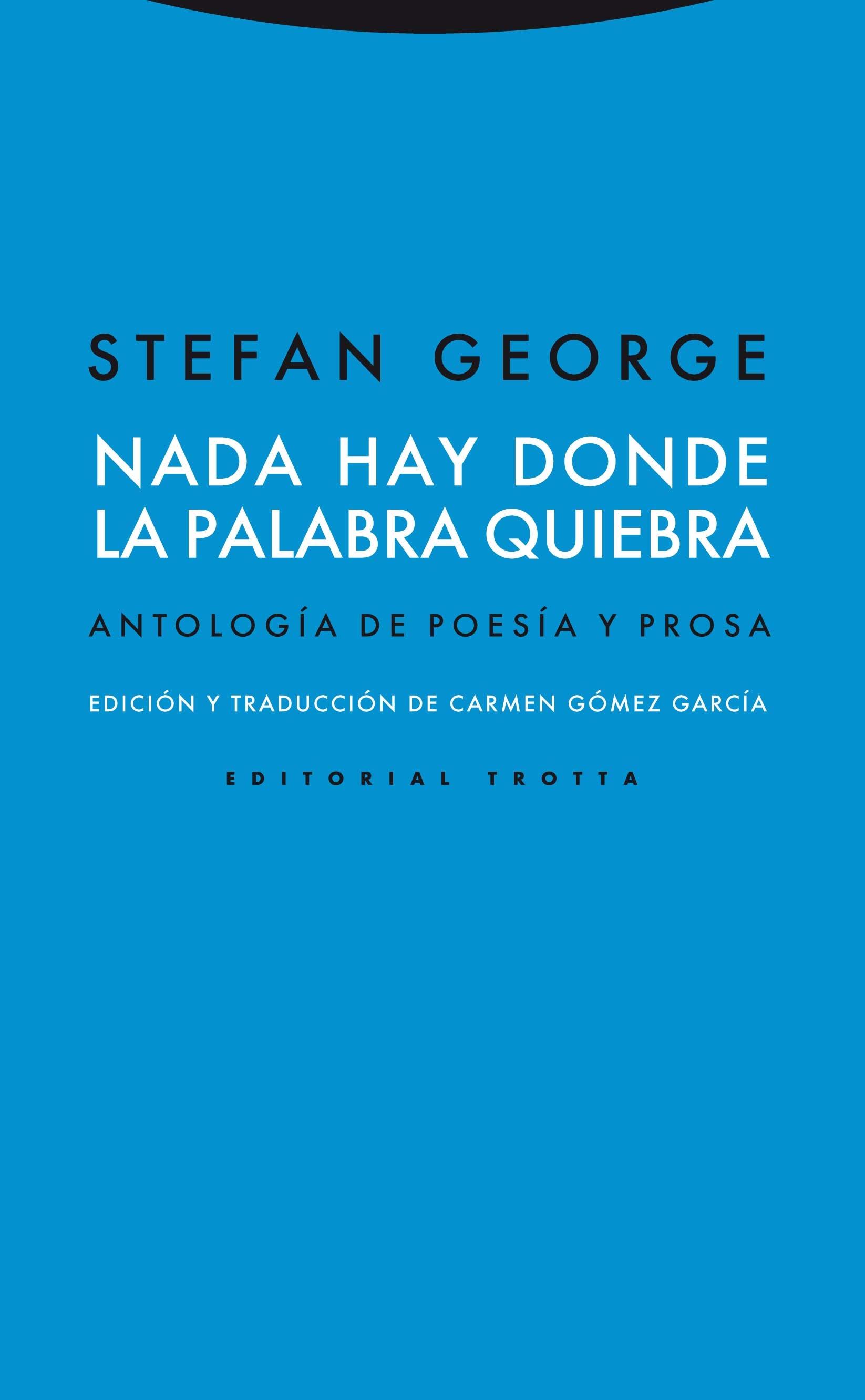 STEFAN GEORGE

NADA HAY DONDE LA PALABRA QUIEBRA

ANTOLOGÍA DE POESÍA Y PROSA

EDICIÓN Y TRADUCCIÓN DE CARMEN GÓMEZ GARCÍA

EDITORIAL TROTTA